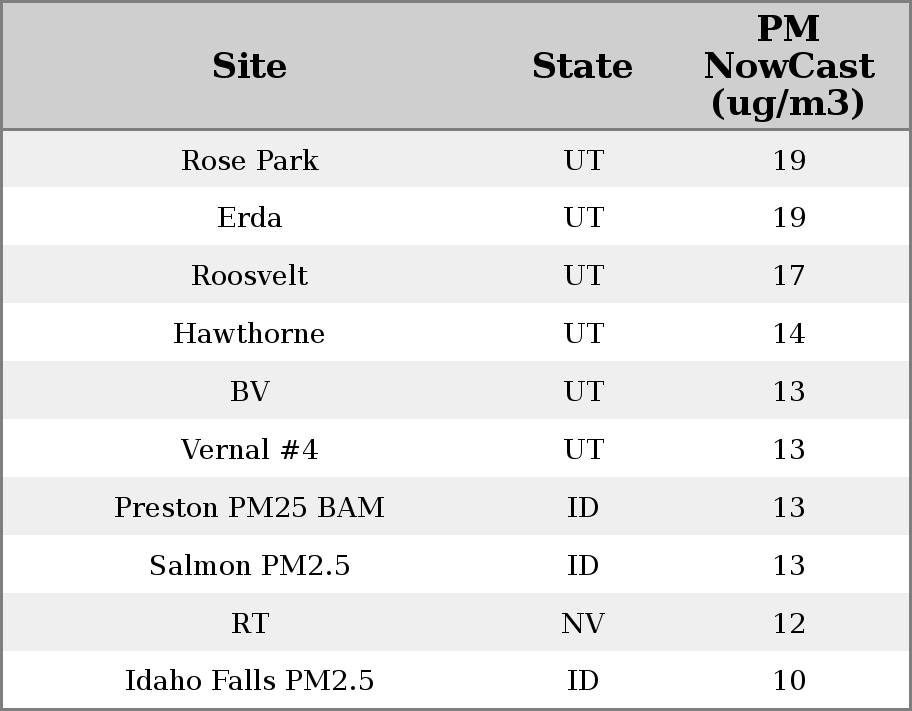 | Site | State | PM NowCast (ug/m3) |
|---|---|---|
| Rose Park | UT | 19 |
| Erda | UT | 19 |
| Roosvelt | UT | 17 |
| Hawthorne | UT | 14 |
| BV | UT | 13 |
| Vernal #4 | UT | 13 |
| Preston PM25 BAM | ID | 13 |
| Salmon PM2.5 | ID | 13 |
| RT | NV | 12 |
| Idaho Falls PM2.5 | ID | 10 |